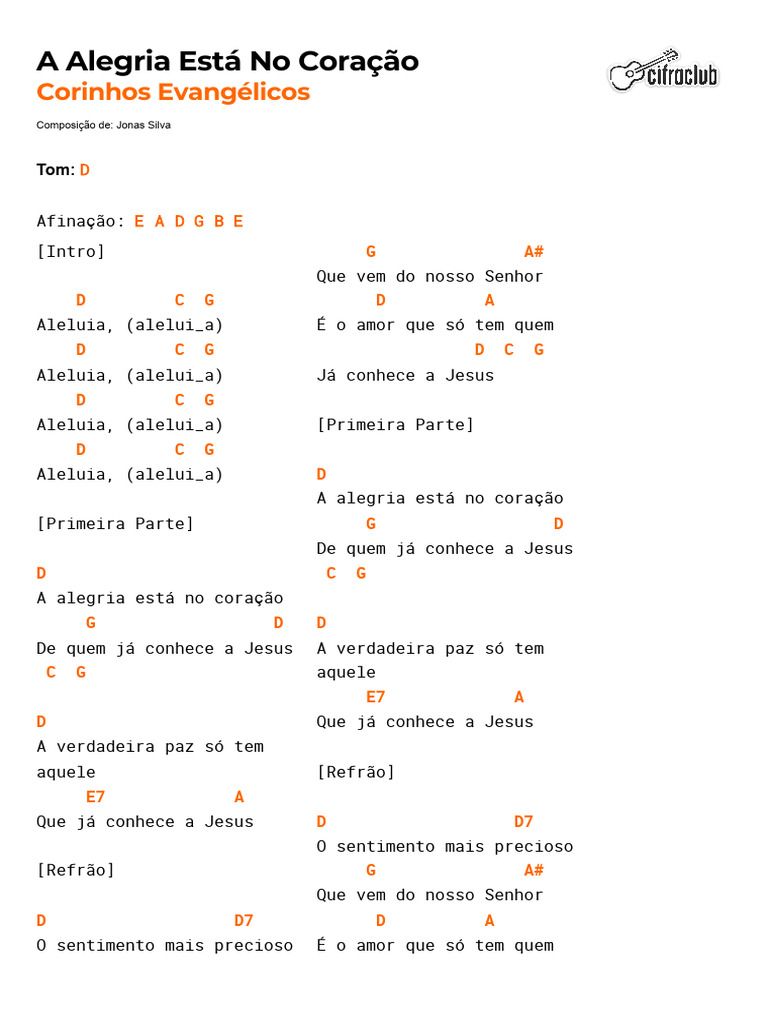 A Alegria Está No Coração
Corinhos Evangélicos

cifraclub

Composição de: Jonas Silva

Tom: D

Afinação: E A D G B E

[Intro]

D C G
Aleluia, (alelui_a)
D C G
Aleluia, (alelui_a)
D C G
Aleluia, (alelui_a)
D C G
Aleluia, (alelui_a)

[Primeira Parte]

D
A alegria está no coração
G D
De quem já conhece a Jesus
C G

D
A verdadeira paz só tem aquele
E7 A
Que já conhece a Jesus

[Refrão]

D D7
O sentimento mais precioso
G A#
Que vem do nosso Senhor
D A
É o amor que só tem quem
D C G
Já conhece a Jesus

[Primeira Parte]

D
A alegria está no coração
G D
De quem já conhece a Jesus
C G

D
A verdadeira paz só tem aquele
E7 A
Que já conhece a Jesus

[Refrão]

D D7
O sentimento mais precioso
G A#
Que vem do nosso Senhor
D A
É o amor que só tem quem